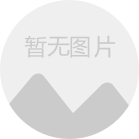 暂无图片